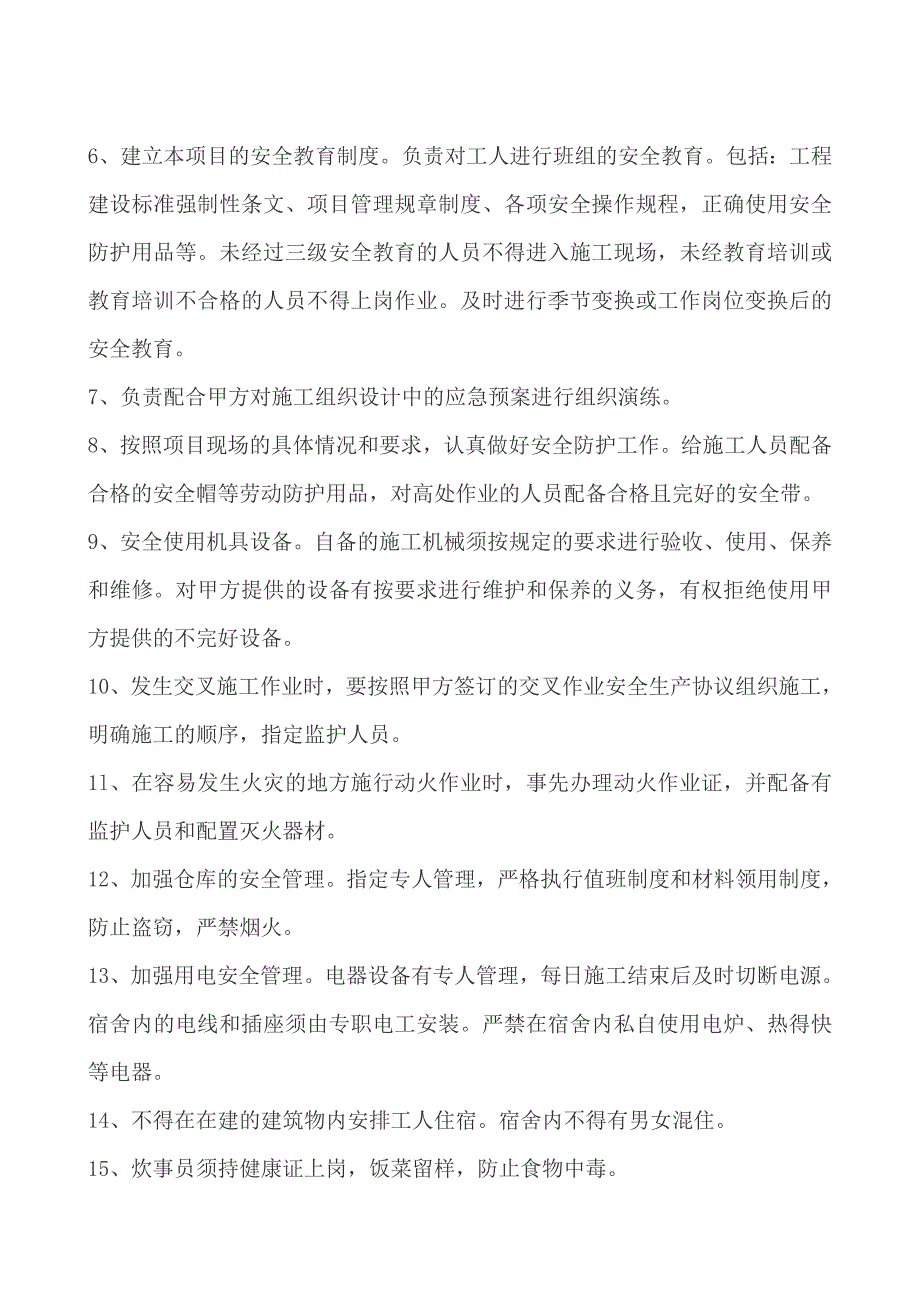 6、建立本项目的安全教育制度。负责对工人进行班组的安全教育。包括：工程建设标准强制性条文、项目管理规章制度、各项安全操作规程，正确使用安全防护用品等。未经过三级安全教育的人员不得进入施工现场，未经教育培训或教育培训不合格的人员不得上岗作业。及时进行季节变换或工作岗位变换后的安全教育。

7、负责配合甲方对施工组织设计中的应急预案进行组织演练。

8、按照项目现场的具体情况和要求，认真做好安全防护工作。给施工人员配备合格的安全帽等劳动防护用品，对高处作业的人员配备合格且完好的安全带。

9、安全使用机具设备。自备的施工机械须按规定的要求进行验收、使用、保养和维修。对甲方提供的设备有按要求进行维护和保养的义务，有权拒绝使用甲方提供的不完好设备。

10、发生交叉施工作业时，要按照甲方签订的交叉作业安全生产协议组织施工，明确施工的顺序，指定监护人员。

11、在容易发生火灾的地方施行动火作业时，事先办理动火作业证，并配备有监护人员和配置灭火器材。

12、加强仓库的安全管理。指定专人管理，严格执行值班制度和材料领用制度，防止盗窃，严禁烟火。

13、加强用电安全管理。电器设备有专人管理，每日施工结束后及时切断电源。宿舍内的电线和插座须由专职电工安装。严禁在宿舍内私自使用电炉、热得快等电器。

14、不得在在建的建筑物内安排工人住宿。宿舍内不得有男女混住。

15、炊事员须持健康证上岗，饭菜留样，防止食物中毒。